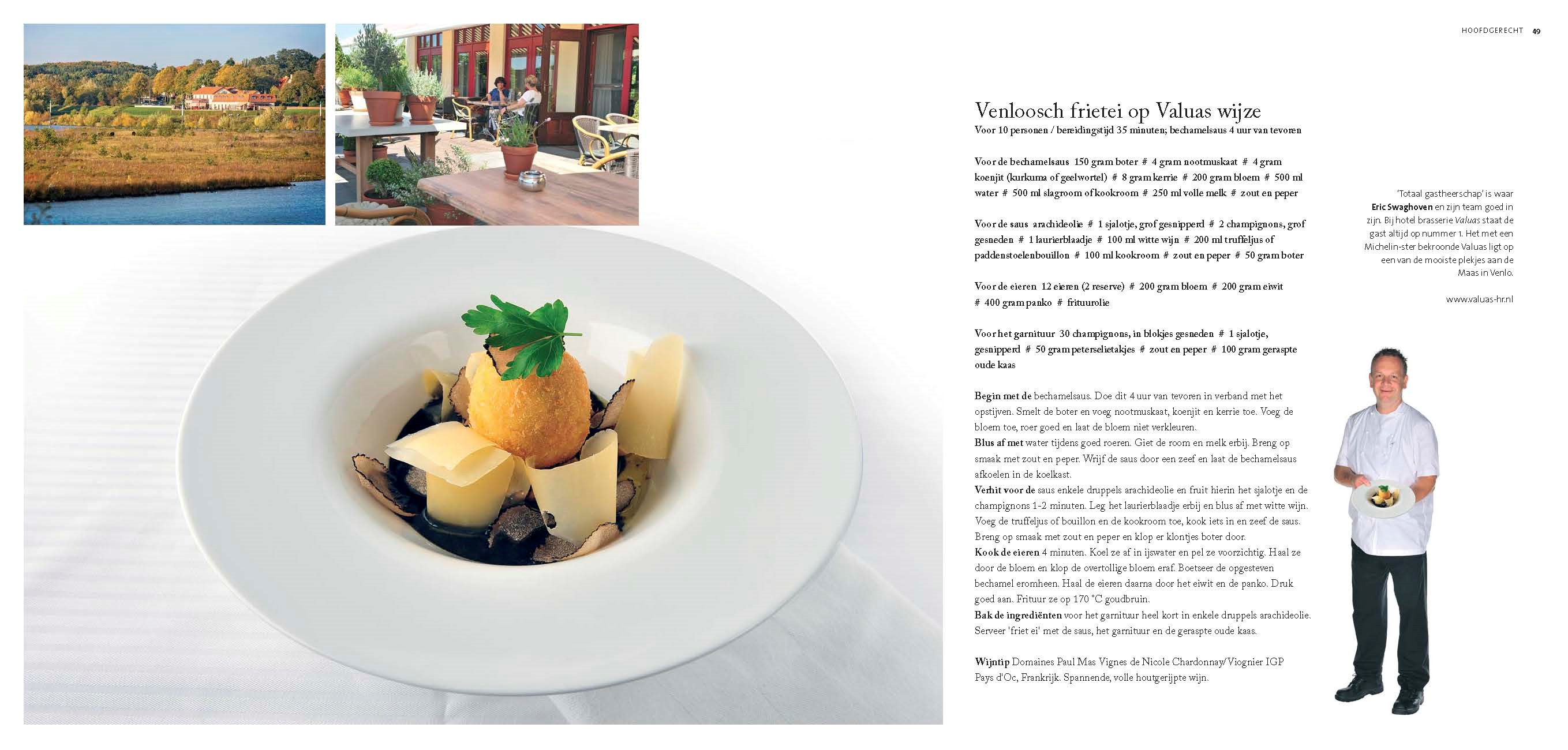 HOOFDGERECHT 49

Venloosch frietei op Valuas wijze
Voor 10 personen / bereidingstijd 35 minuten; bechamelsaus 4 uur van tevoren

Voor de bechamelsaus 150 gram boter # 4 gram nootmuskaat # 4 gram koenjit (kurkuma of geelwortel) # 8 gram kerrie # 200 gram bloem # 500 ml water # 500 ml slagroom of kookroom # 250 ml volle melk # zout en peper

Voor de saus arachideolie # 1 sjalotje, grof gesnipperd # 2 champignons, grof gesneden # 1 laurierblaadje # 100 ml witte wijn # 200 ml truffeljus of paddenstoelenbouillon # 100 ml kookroom # zout en peper # 50 gram boter

Voor de eieren 12 eieren (2 reserve) # 200 gram bloem # 200 gram eiwit # 400 gram panko # frituurolie

Voor het garnituur 30 champignons, in blokjes gesneden # 1 sjalotje, gesnipperd # 50 gram peterselietakjes # zout en peper # 100 gram geraspte oude kaas

Begin met de bechamelsaus. Doe dit 4 uur van tevoren in verband met het opstijven. Smelt de boter en voeg nootmuskaat, koenjit en kerrie toe. Voeg de bloem toe, roer goed en laat de bloem niet verkleuren.
Blus af met water tijdens goed roeren. Giet de room en melk erbij. Breng op smaak met zout en peper. Wrijf de saus door een zeef en laat de bechamelsaus afkoelen in de koelkast.
Verhit voor de saus enkele druppels arachideolie en fruit hierin het sjalotje en de champignons 1-2 minuten. Leg het laurierblaadje erbij en blus af met witte wijn. Voeg de truffeljus of bouillon en de kookroom toe, kook iets in en zeef de saus. Breng op smaak met zout en peper en klop er klontjes boter door.
Kook de eieren 4 minuten. Koel ze af in ijswater en pel ze voorzichtig. Haal ze door de bloem en klop de overtollige bloem eraf. Boetseer de opgesteven bechamel eromheen. Haal de eieren daarna door het eiwit en de panko. Druk goed aan. Frituur ze op 170 °C goudbruin.
Bak de ingrediënten voor het garnituur heel kort in enkele druppels arachideolie. Serveer 'friet ei' met de saus, het garnituur en de geraspte oude kaas.

Wijntip Domaines Paul Mas Vignes de Nicole Chardonnay/Viognier IGP Pays d'Oc, Frankrijk. Spannende, volle houtgerijpte wijn.

'Totaal gastheerschap' is waar Eric Swaghoven en zijn team goed in zijn. Bij hotel brasserie Valuas staat de gast altijd op nummer 1. Het met een Michelin-ster bekroonde Valuas ligt op een van de mooiste plekjes aan de Maas in Venlo.

www.valuas-hr.nl